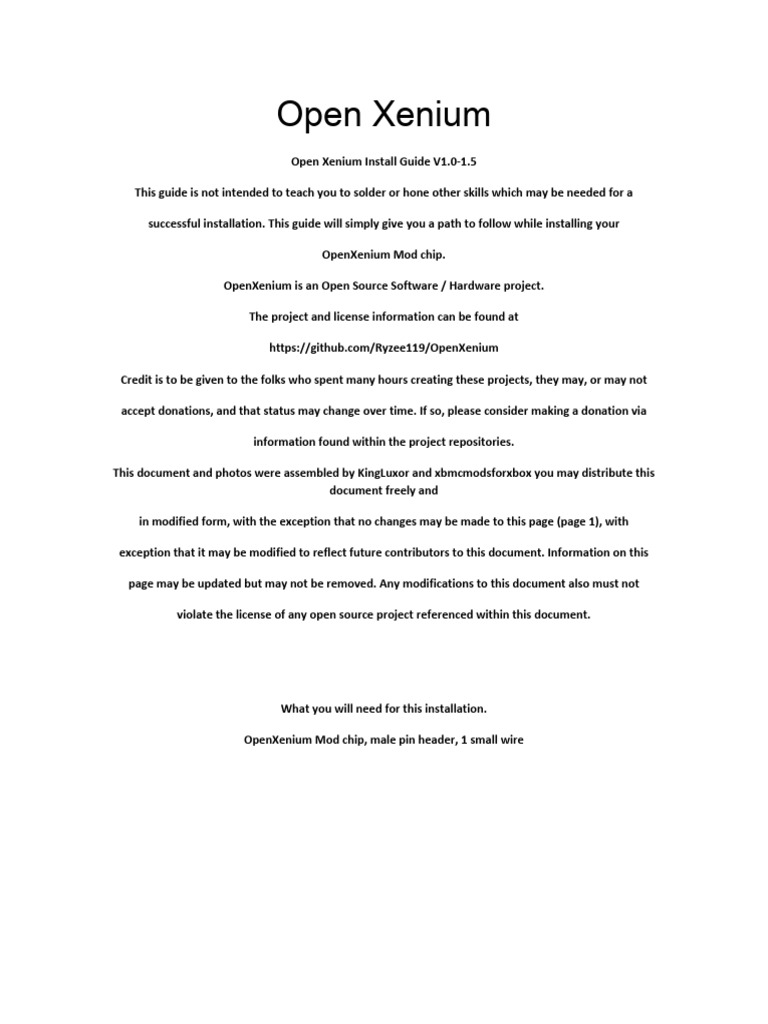 Open Xenium

Open Xenium Install Guide V1.0-1.5

This guide is not intended to teach you to solder or hone other skills which may be needed for a successful installation. This guide will simply give you a path to follow while installing your OpenXenium Mod chip.

OpenXenium is an Open Source Software / Hardware project.

The project and license information can be found at

https://github.com/Ryzee119/OpenXenium

Credit is to be given to the folks who spent many hours creating these projects, they may, or may not accept donations, and that status may change over time. If so, please consider making a donation via information found within the project repositories.

This document and photos were assembled by KingLuxor and xbmcmodsforxbox you may distribute this document freely and

in modified form, with the exception that no changes may be made to this page (page 1), with exception that it may be modified to reflect future contributors to this document. Information on this page may be updated but may not be removed. Any modifications to this document also must not violate the license of any open source project referenced within this document.

What you will need for this installation.

OpenXenium Mod chip, male pin header, 1 small wire